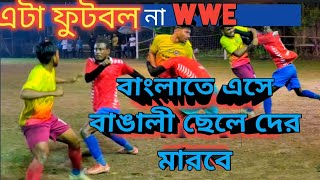 এটা ফুটবল না WWE

বাংলাতে এসে বাঙালী ছেলে দের মারবে